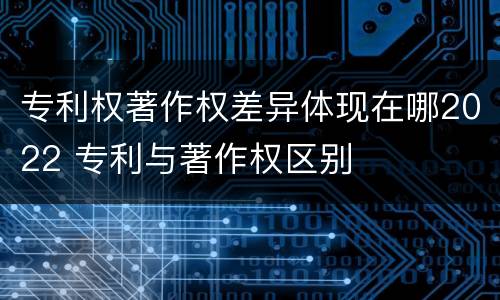 专利权著作权差异体现在哪2022 专利与著作权区别